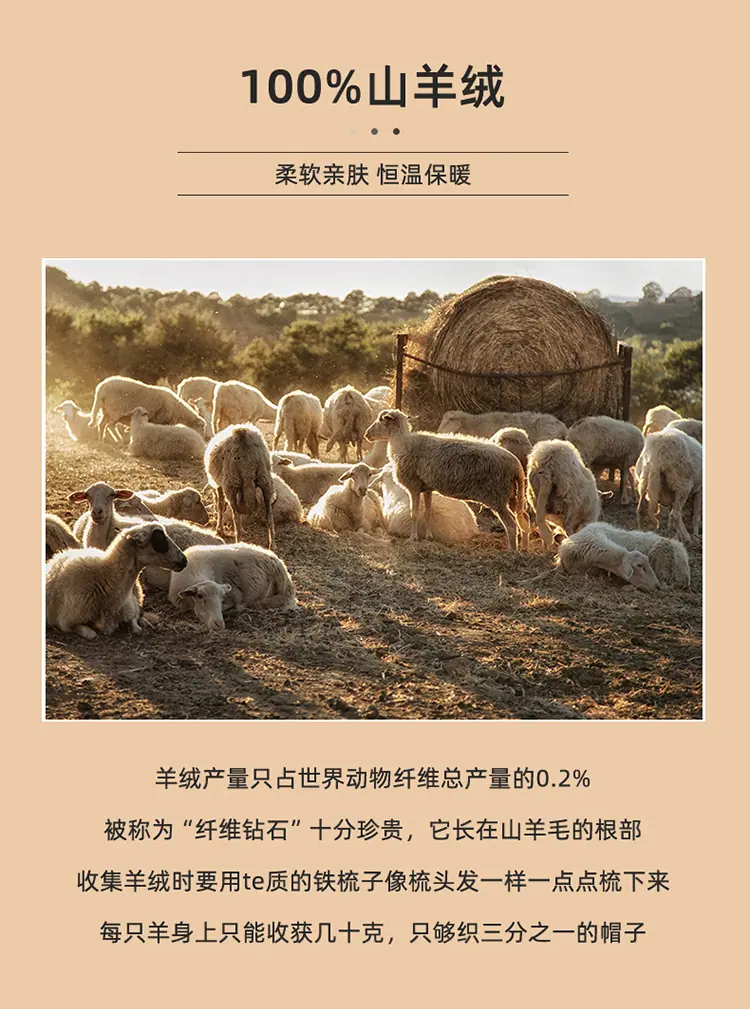 100%山羊绒

柔软亲肤 恒温保暖

羊绒产量只占世界动物纤维总产量的0.2%

被称为“纤维钻石”十分珍贵，它长在山羊毛的根部

收集羊绒时要用te质的铁梳子像梳头发一样一点点梳下来

每只羊身上只能收获几十克，只够织三分之一的帽子